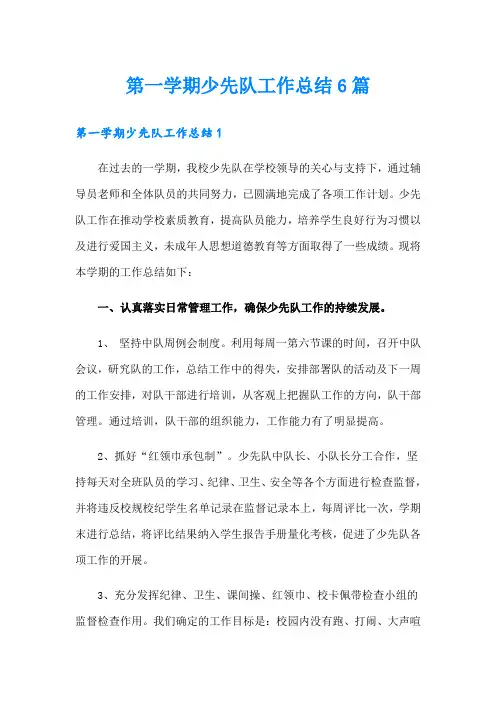 第一学期少先队工作总结6篇

第一学期少先队工作总结1

在过去的一学期，我校少先队在学校领导的关心与支持下，通过辅导员老师和全体队员的共同努力，已圆满地完成了各项工作计划。少先队工作在推动学校素质教育，提高队员能力，培养学生良好行为习惯以及进行爱国主义，未成年人思想道德教育等方面取得了一些成绩。现将本学期的工作总结如下：

一、认真落实日常管理工作，确保少先队工作的持续发展。

1、 坚持中队周例会制度。利用每周一第六节课的时间，召开中队会议，研究队的工作，总结工作中的得失，安排部署队的活动及下一周的工作安排，对队干部进行培训，从客观上把握队工作的方向，队干部管理。通过培训，队干部的组织能力，工作能力有了明显提高。

2、抓好“红领巾承包制”。少先队中队长、小队长分工合作，坚持每天对全班队员的学习、纪律、卫生、安全等各个方面进行检查监督，并将违反校规校纪学生名单记录在监督记录本上，每周评比一次，学期末进行总结，将评比结果纳入学生报告手册量化考核，促进了少先队各项工作的开展。

3、充分发挥纪律、卫生、课间操、红领巾、校卡佩带检查小组的监督检查作用。我们确定的工作目标是：校园内没有跑、打闹、大声喧